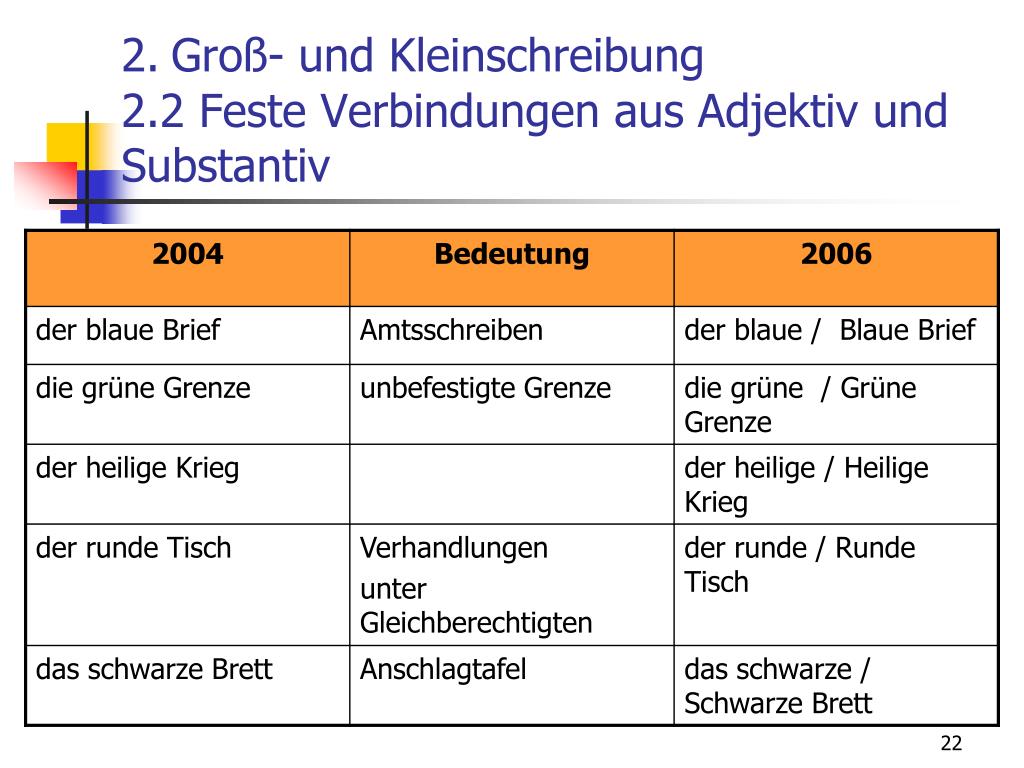 2. Groß- und Kleinschreibung
2.2 Feste Verbindungen aus Adjektiv und Substantiv

| 2004 | Bedeutung | 2006 |
|---|---|---|
| der blaue Brief | Amtsschreiben | der blaue / Blaue Brief |
| die grüne Grenze | unbefestigte Grenze | die grüne / Grüne Grenze |
| der heilige Krieg | | der heilige / Heilige Krieg |
| der runde Tisch | Verhandlungen unter Gleichberechtigten | der runde / Runde Tisch |
| das schwarze Brett | Anschlagtafel | das schwarze / Schwarze Brett |

22